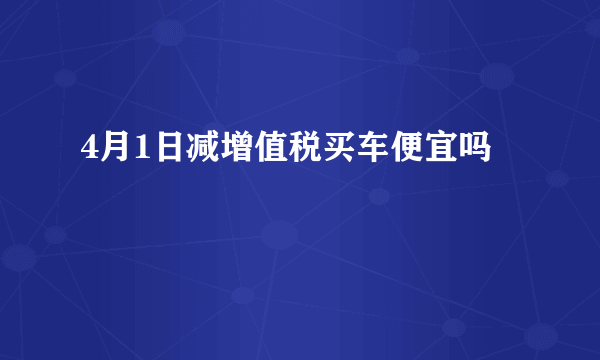 4月1日减增值税买车便宜吗